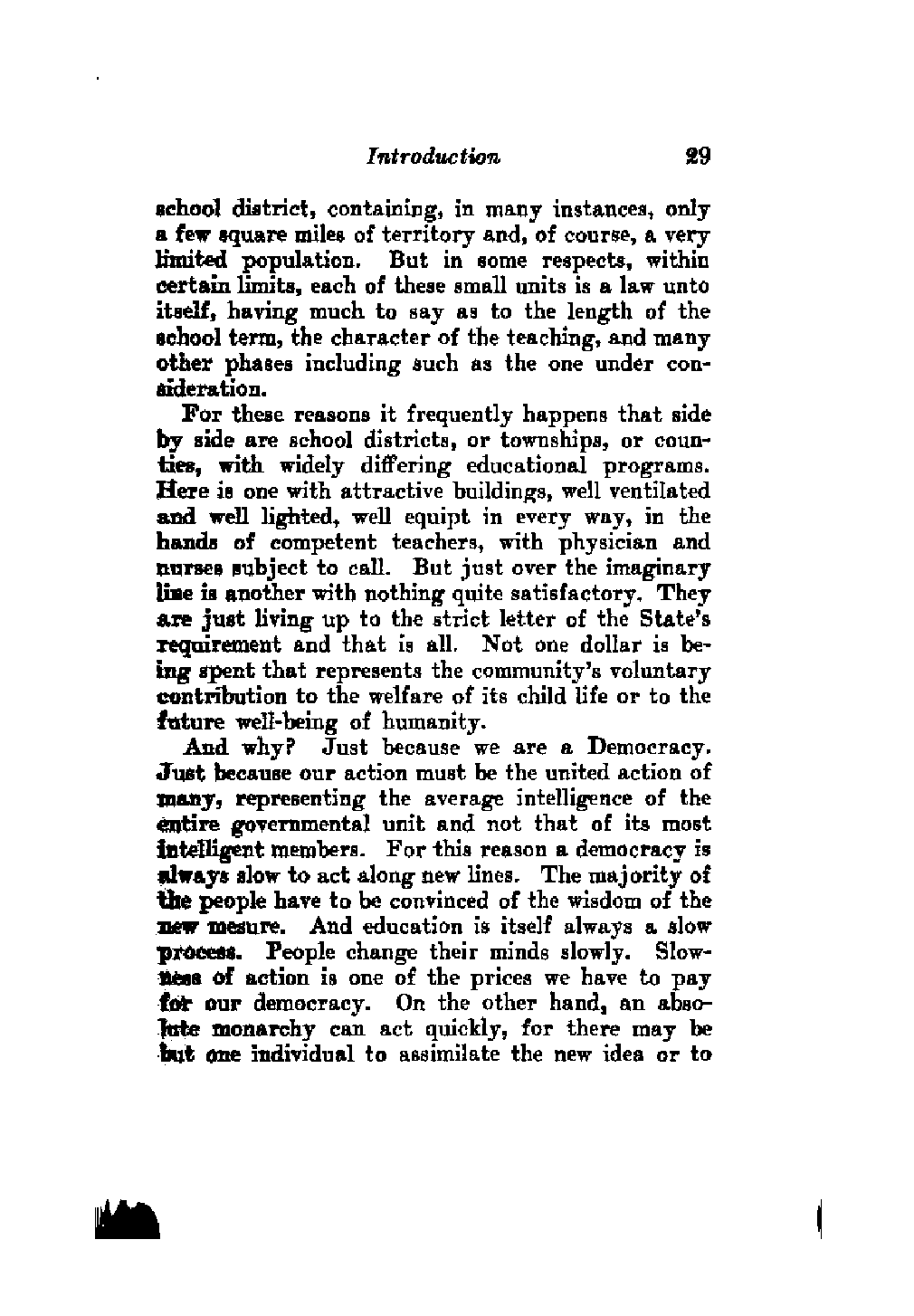 Introduction 29

school district, containing, in many instances, only a few square miles of territory and, of course, a very limited population. But in some respects, within certain limits, each of these small units is a law unto itself, having much to say as to the length of the school term, the character of the teaching, and many other phases including such as the one under consideration.

For these reasons it frequently happens that side by side are school districts, or townships, or counties, with widely differing educational programs. Here is one with attractive buildings, well ventilated and well lighted, well equipt in every way, in the hands of competent teachers, with physician and nurses subject to call. But just over the imaginary line is another with nothing quite satisfactory. They are just living up to the strict letter of the State's requirement and that is all. Not one dollar is being spent that represents the community's voluntary contribution to the welfare of its child life or to the future well-being of humanity.

And why? Just because we are a Democracy. Just because our action must be the united action of many, representing the average intelligence of the entire governmental unit and not that of its most intelligent members. For this reason a democracy is always slow to act along new lines. The majority of the people have to be convinced of the wisdom of the new mesure. And education is itself always a slow process. People change their minds slowly. Slowness of action is one of the prices we have to pay for our democracy. On the other hand, an absolute monarchy can act quickly, for there may be but one individual to assimilate the new idea or to